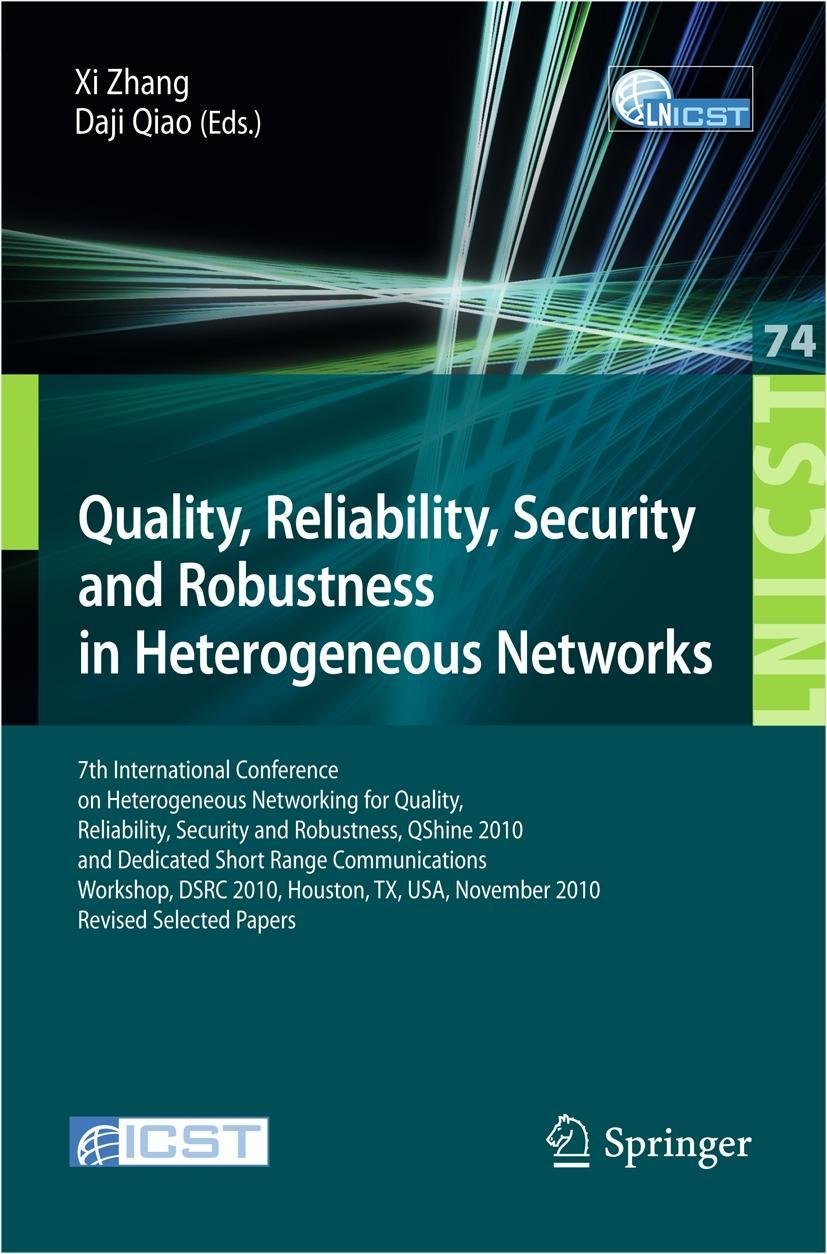 Xi Zhang
Daji Qiao (Eds.)

LNICST

74

LNICST

Quality, Reliability, Security and Robustness in Heterogeneous Networks

7th International Conference on Heterogeneous Networking for Quality, Reliability, Security and Robustness, QShine 2010 and Dedicated Short Range Communications Workshop, DSRC 2010, Houston, TX, USA, November 2010 Revised Selected Papers

ICST

Springer